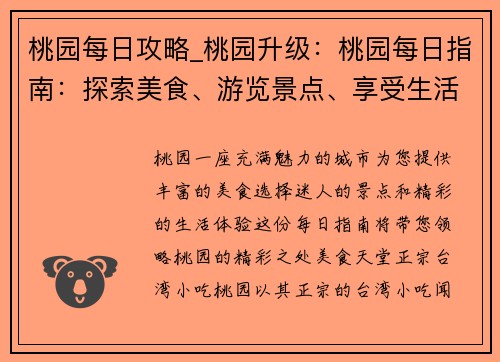 桃园每日攻略_桃园升级：桃园每日指南：探索美食、游览景点、享受生活

桃园一座充满魅力的城市为您提供丰富的美食选择迷人的景点和精彩的生活体验这份每日指南将带您领略桃园的精彩之处美食天堂正宗台湾小吃桃园以其正宗的台湾小吃闻